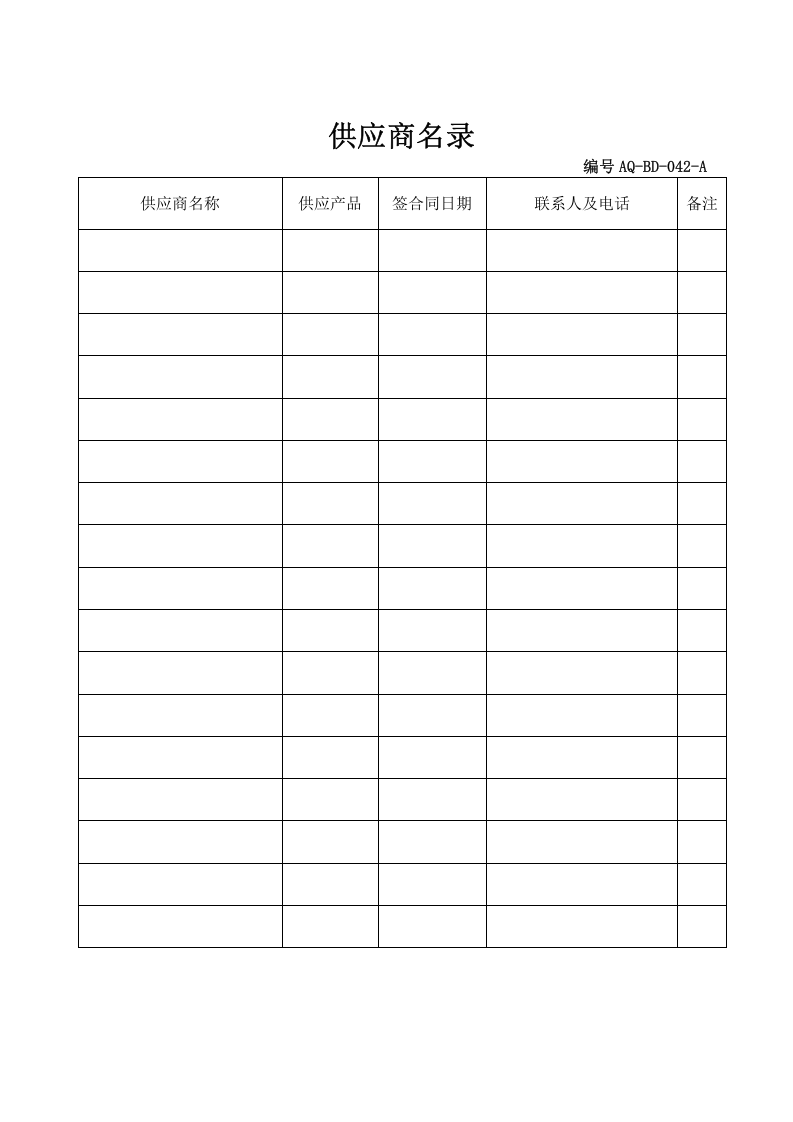 供应商名录

编号AQ-BD-042-A

| 供应商名称 | 供应产品 | 签合同日期 | 联系人及电话 | 备注 |
|---|---|---|---|---|
| | | | | |
| | | | | |
| | | | | |
| | | | | |
| | | | | |
| | | | | |
| | | | | |
| | | | | |
| | | | | |
| | | | | |
| | | | | |
| | | | | |
| | | | | |
| | | | | |
| | | | | |
| | | | | |
| | | | | |